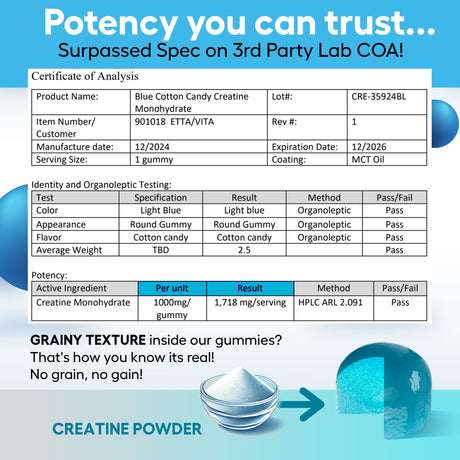 Potency you can trust...
Surpassed Spec on 3rd Party Lab COA!

Certificate of Analysis

| Product Name: | Blue Cotton Candy Creatine Monohydrate | Lot#: | CRE-35924BL |
|---|---|---|---|
| Item Number/ Customer | 901018 ETTA/VITA | Rev #: | 1 |
| Manufacture date: | 12/2024 | Expiration Date: | 12/2026 |
| Serving Size: | 1 gummy | Coating: | MCT Oil |

Identity and Organoleptic Testing:

| Test | Specification | Result | Method | Pass/Fail |
|---|---|---|---|---|
| Color | Light Blue | Light blue | Organoleptic | Pass |
| Appearance | Round Gummy | Round Gummy | Organoleptic | Pass |
| Flavor | Cotton candy | Cotton candy | Organoleptic | Pass |
| Average Weight | TBD | 2.5 | | Pass |

Potency:

| Active Ingredient | Per unit | Result | Method | Pass/Fail |
|---|---|---|---|---|
| Creatine Monohydrate | 1000mg/ gummy | 1,718 mg/serving | HPLC ARL 2.091 | Pass |

GRAINY TEXTURE inside our gummies?
That's how you know its real!
No grain, no gain!

CREATINE POWDER